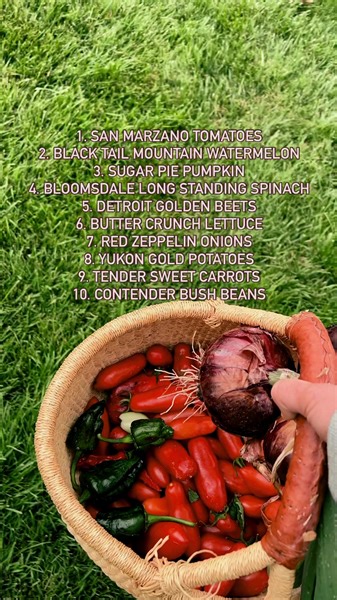 1. SAN MARZANO TOMATOES
2. BLACK TAIL MOUNTAIN WATERMELON
3. SUGAR PIE PUMPKIN
4. BLOOMSDALE LONG STANDING SPINACH
5. DETROIT GOLDEN BEETS
6. BUTTER CRUNCH LETTUCE
7. RED ZEPPELIN ONIONS
8. YUKON GOLD POTATOES
9. TENDER SWEET CARROTS
10. CONTENDER BUSH BEANS